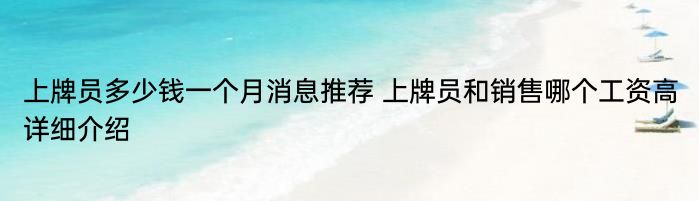 上牌员多少钱一个月消息推荐 上牌员和销售哪个工资高详细介绍